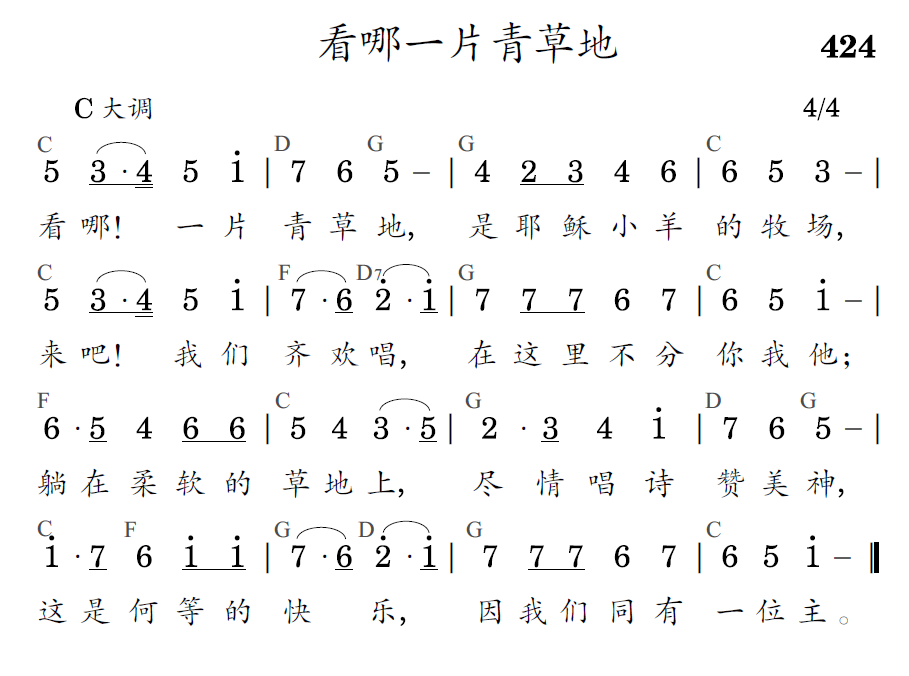 看哪一片青草地

424

C 大调

4/4

C D G G C
5 3·4 5 i | 7 6 5 – | 4 2 3 4 6 | 6 5 3 – |
看哪! 一片 青草地, 是耶稣小羊 的牧场,

C F D7 G C
5 3·4 5 i | 7·6 2·i | 7 7 7 6 7 | 6 5 i – |
来吧! 我们 齐欢唱, 在这里不分 你我他;

F C G D G
6·5 4 6 6 | 5 4 3·5 | 2·3 4 i | 7 6 5 – |
躺在柔软的 草地上, 尽情唱诗 赞美神,

C F G D G C
i·7 6 i i | 7·6 2·i | 7 7 7 6 7 | 6 5 i – ‖
这是何等的 快 乐, 因我们同有 一位主。